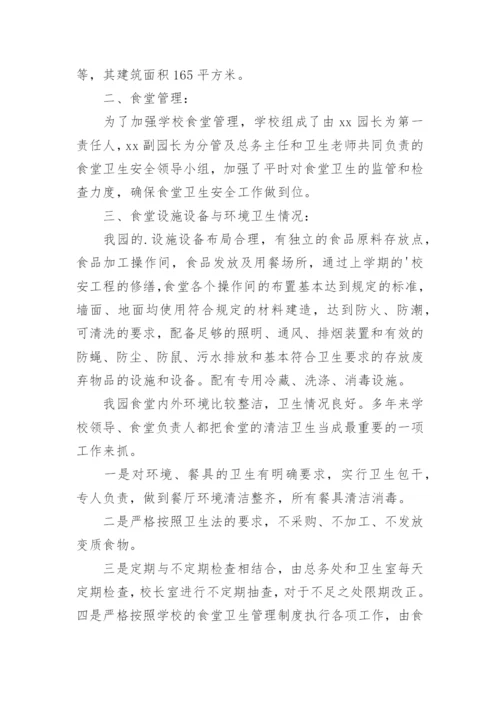 等，其建筑面积 165 平方米。

二、食堂管理：

为了加强学校食堂管理，学校组成了由 xx 园长为第一责任人，xx 副园长为分管及总务主任和卫生老师共同负责的食堂卫生安全领导小组，加强了平时对食堂卫生的监管和检查力度，确保食堂卫生安全工作做到位。

三、食堂设施设备与环境卫生情况：

我园的.设施设备布局合理，有独立的食品原料存放点，食品加工操作间，食品发放及用餐场所，通过上学期的'校安工程的修缮，食堂各个操作间的布置基本达到规定的标准，墙面、地面均使用符合规定的材料建造，达到防火、防潮，可清洗的要求，配备足够的照明、通风、排烟装置和有效的防蝇、防尘、防鼠、污水排放和基本符合卫生要求的存放废弃物品的设施和设备。配有专用冷藏、洗涤、消毒设施。

我园食堂内外环境比较整洁，卫生情况良好。多年来学校领导、食堂负责人都把食堂的清洁卫生当成最重要的一项工作来抓。

一是对环境、餐具的卫生有明确要求，实行卫生包干，专人负责，做到餐厅环境清洁整齐，所有餐具清洁消毒。

二是严格按照卫生法的要求，不采购、不加工、不发放变质食物。

三是定期与不定期检查相结合，由总务处和卫生室每天定期检查，校长室进行不定期抽查，对于不足之处限期改正。四是严格按照学校的食堂卫生管理制度执行各项工作，由食